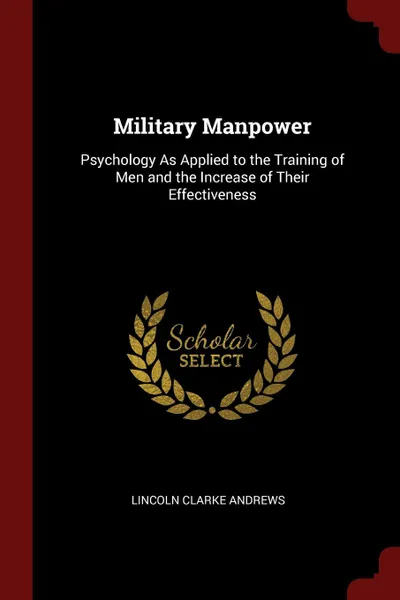 Military Manpower

Psychology As Applied to the Training of Men and the Increase of Their Effectiveness

Scholar
SELECT

LINCOLN CLARKE ANDREWS